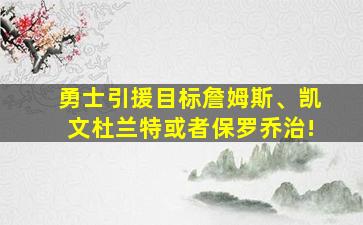 勇士引援目标詹姆斯、凯文杜兰特或者保罗乔治!